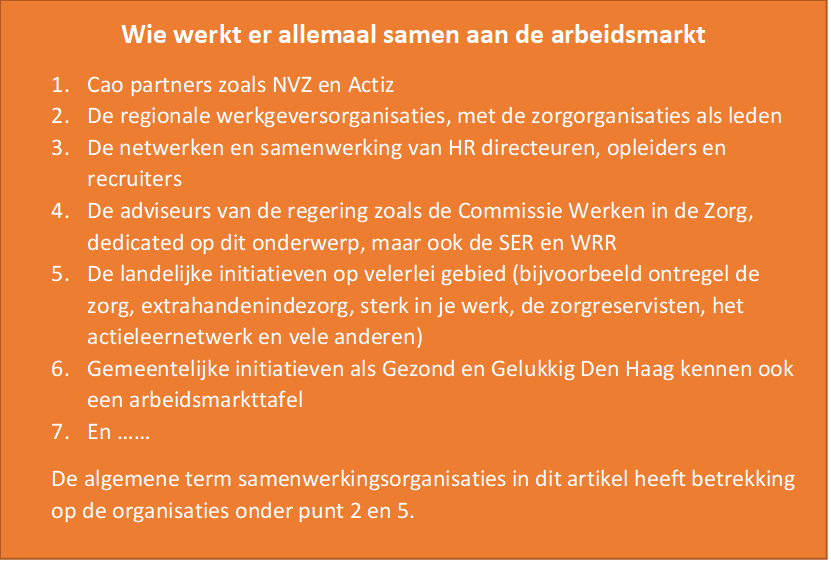 Wie werkt er allemaal samen aan de arbeidsmarkt

1. Cao partners zoals NVZ en Actiz
2. De regionale werkgeversorganisaties, met de zorgorganisaties als leden
3. De netwerken en samenwerking van HR directeuren, opleiders en recruiters
4. De adviseurs van de regering zoals de Commissie Werken in de Zorg, dedicated op dit onderwerp, maar ook de SER en WRR
5. De landelijke initiatieven op velerlei gebied (bijvoorbeeld ontregel de zorg, extrahandenindezorg, sterk in je werk, de zorgreservisten, het actieleernetwerk en vele anderen)
6. Gemeentelijke initiatieven als Gezond en Gelukkig Den Haag kennen ook een arbeidsmarkttafel
7. En ……

De algemene term samenwerkingsorganisaties in dit artikel heeft betrekking op de organisaties onder punt 2 en 5.